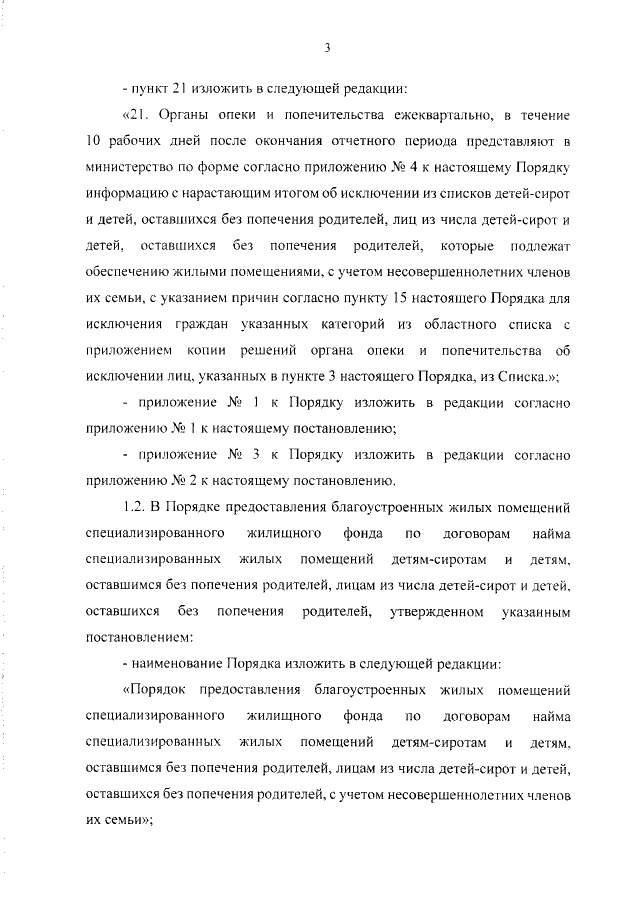 3

- пункт 21 изложить в следующей редакции:

«21. Органы опеки и попечительства ежеквартально, в течение 10 рабочих дней после окончания отчетного периода представляют в министерство по форме согласно приложению № 4 к настоящему Порядку информацию с нарастающим итогом об исключении из списков детей-сирот и детей, оставшихся без попечения родителей, лиц из числа детей-сирот и детей, оставшихся без попечения родителей, которые подлежат обеспечению жилыми помещениями, с учетом несовершеннолетних членов их семьи, с указанием причин согласно пункту 15 настоящего Порядка для исключения граждан указанных категорий из областного списка с приложением копии решений органа опеки и попечительства об исключении лиц, указанных в пункте 3 настоящего Порядка, из Списка.»;

- приложение № 1 к Порядку изложить в редакции согласно приложению № 1 к настоящему постановлению;

- приложение № 3 к Порядку изложить в редакции согласно приложению № 2 к настоящему постановлению.

1.2. В Порядке предоставления благоустроенных жилых помещений специализированного жилищного фонда по договорам найма специализированных жилых помещений детям-сиротам и детям, оставшимся без попечения родителей, лицам из числа детей-сирот и детей, оставшихся без попечения родителей, утвержденном указанным постановлением:

- наименование Порядка изложить в следующей редакции:

«Порядок предоставления благоустроенных жилых помещений специализированного жилищного фонда по договорам найма специализированных жилых помещений детям-сиротам и детям, оставшимся без попечения родителей, лицам из числа детей-сирот и детей, оставшихся без попечения родителей, с учетом несовершеннолетних членов их семьи»;